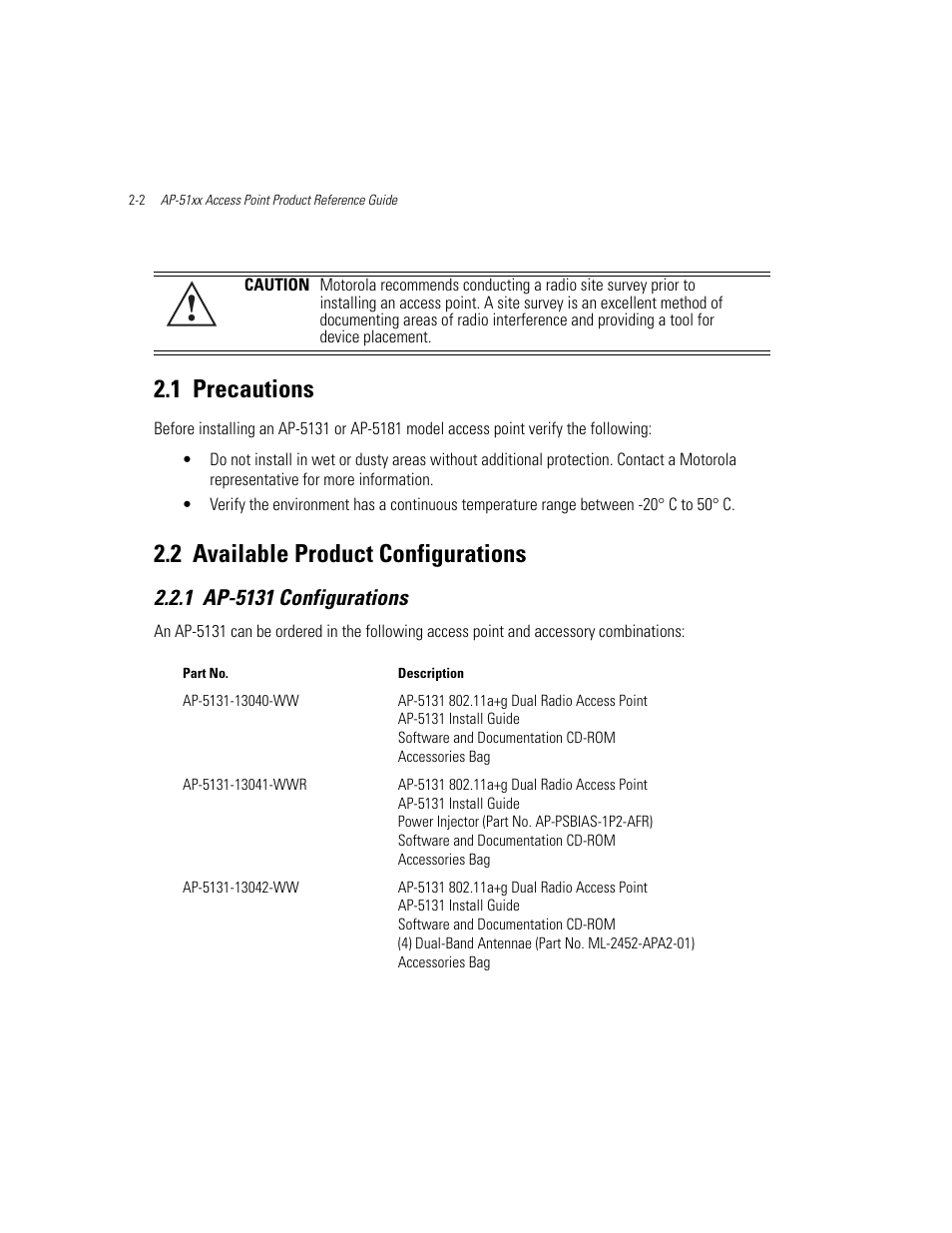 2-2 AP-51xx Access Point Product Reference Guide

CAUTION Motorola recommends conducting a radio site survey prior to installing an access point. A site survey is an excellent method of documenting areas of radio interference and providing a tool for device placement.

2.1 Precautions

Before installing an AP-5131 or AP-5181 model access point verify the following:

• Do not install in wet or dusty areas without additional protection. Contact a Motorola representative for more information.
• Verify the environment has a continuous temperature range between -20° C to 50° C.

2.2 Available Product Configurations

2.2.1 AP-5131 Configurations

An AP-5131 can be ordered in the following access point and accessory combinations:

| Part No. | Description |
|---|---|
| AP-5131-13040-WW | AP-5131 802.11a+g Dual Radio Access Point<br>AP-5131 Install Guide<br>Software and Documentation CD-ROM<br>Accessories Bag |
| AP-5131-13041-WWR | AP-5131 802.11a+g Dual Radio Access Point<br>AP-5131 Install Guide<br>Power Injector (Part No. AP-PSBIAS-1P2-AFR)<br>Software and Documentation CD-ROM<br>Accessories Bag |
| AP-5131-13042-WW | AP-5131 802.11a+g Dual Radio Access Point<br>AP-5131 Install Guide<br>Software and Documentation CD-ROM<br>(4) Dual-Band Antennae (Part No. ML-2452-APA2-01)<br>Accessories Bag |